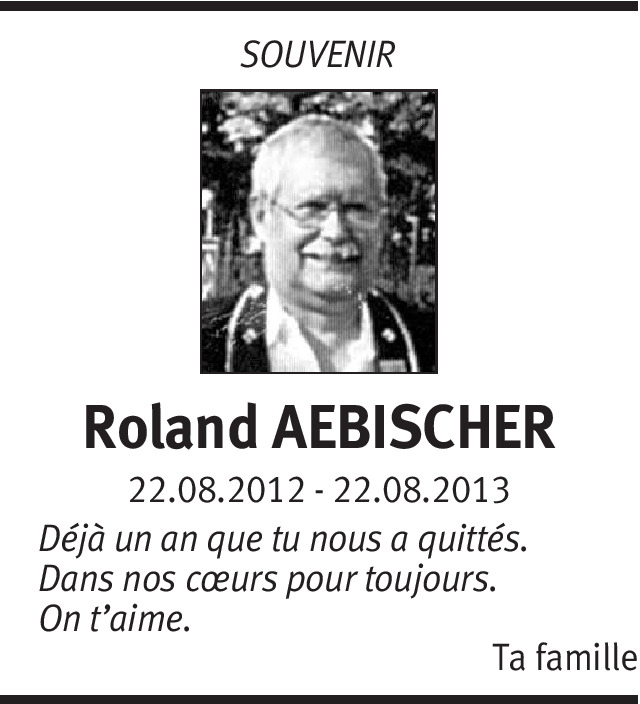 SOUVENIR

Roland AEBISCHER

22.08.2012 - 22.08.2013

Déjà un an que tu nous a quittés.
Dans nos cœurs pour toujours.
On t'aime.

Ta famille